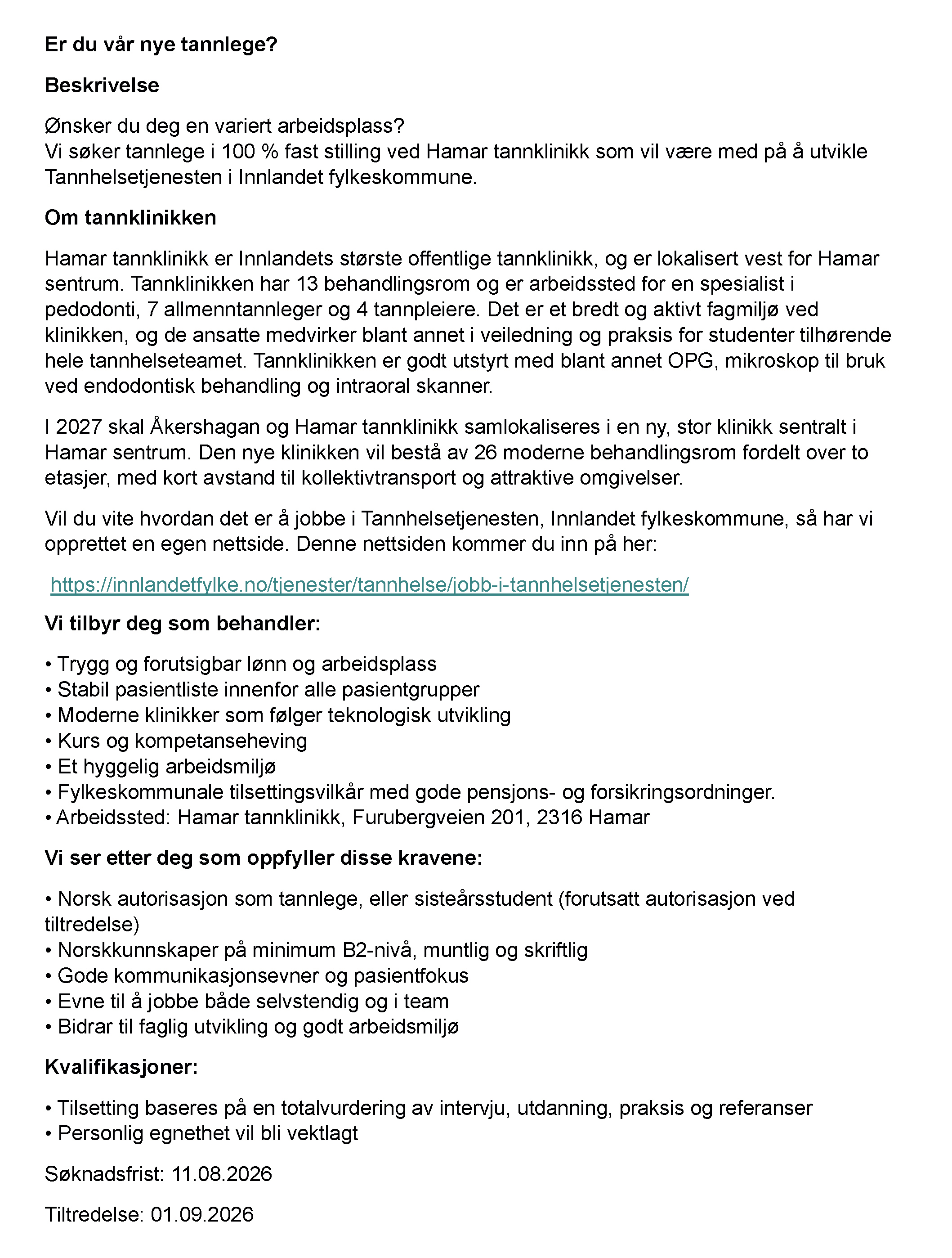 Er du vår nye tannlege?

Beskrivelse

Ønsker du deg en variert arbeidsplass?
Vi søker tannlege i 100 % fast stilling ved Hamar tannklinikk som vil være med på å utvikle Tannhelsetjenesten i Innlandet fylkeskommune.

Om tannklinikken

Hamar tannklinikk er Innlandets største offentlige tannklinikk, og er lokalisert vest for Hamar sentrum. Tannklinikken har 13 behandlingsrom og er arbeidssted for en spesialist i pedodonti, 7 allmenntannleger og 4 tannpleiere. Det er et bredt og aktivt fagmiljø ved klinikken, og de ansatte medvirker blant annet i veiledning og praksis for studenter tilhørende hele tannhelseteamet. Tannklinikken er godt utstyrt med blant annet OPG, mikroskop til bruk ved endodontisk behandling og intraoral skanner.

I 2027 skal Åkershagan og Hamar tannklinikk samlokaliseres i en ny, stor klinikk sentralt i Hamar sentrum. Den nye klinikken vil bestå av 26 moderne behandlingsrom fordelt over to etasjer, med kort avstand til kollektivtransport og attraktive omgivelser.

Vil du vite hvordan det er å jobbe i Tannhelsetjenesten, Innlandet fylkeskommune, så har vi opprettet en egen nettside. Denne nettsiden kommer du inn på her:

https://innlandetfylke.no/tjenester/tannhelse/jobb-i-tannhelsetjenesten/

Vi tilbyr deg som behandler:

• Trygg og forutsigbar lønn og arbeidsplass
• Stabil pasientliste innenfor alle pasientgrupper
• Moderne klinikker som følger teknologisk utvikling
• Kurs og kompetanseheving
• Et hyggelig arbeidsmiljø
• Fylkeskommunale tilsettingsvilkår med gode pensjons- og forsikringsordninger.
• Arbeidssted: Hamar tannklinikk, Furubergveien 201, 2316 Hamar

Vi ser etter deg som oppfyller disse kravene:

• Norsk autorisasjon som tannlege, eller sisteårsstudent (forutsatt autorisasjon ved tiltredelse)
• Norskkunnskaper på minimum B2-nivå, muntlig og skriftlig
• Gode kommunikasjonsevner og pasientfokus
• Evne til å jobbe både selvstendig og i team
• Bidrar til faglig utvikling og godt arbeidsmiljø

Kvalifikasjoner:

• Tilsetting baseres på en totalvurdering av intervju, utdanning, praksis og referanser
• Personlig egnethet vil bli vektlagt

Søknadsfrist: 11.08.2026

Tiltredelse: 01.09.2026